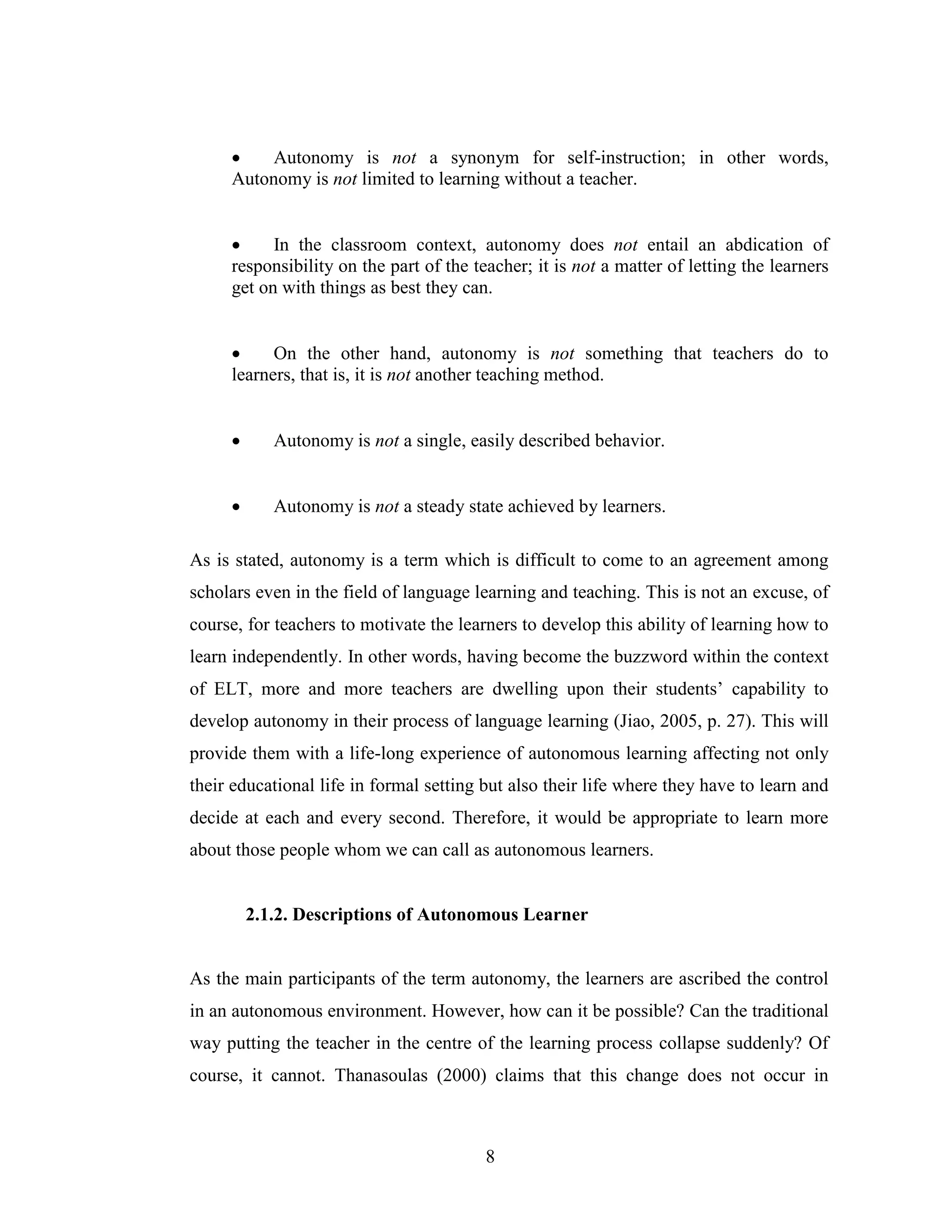 • Autonomy is not a synonym for self-instruction; in other words, Autonomy is not limited to learning without a teacher.

• In the classroom context, autonomy does not entail an abdication of responsibility on the part of the teacher; it is not a matter of letting the learners get on with things as best they can.

• On the other hand, autonomy is not something that teachers do to learners, that is, it is not another teaching method.

• Autonomy is not a single, easily described behavior.

• Autonomy is not a steady state achieved by learners.

As is stated, autonomy is a term which is difficult to come to an agreement among scholars even in the field of language learning and teaching. This is not an excuse, of course, for teachers to motivate the learners to develop this ability of learning how to learn independently. In other words, having become the buzzword within the context of ELT, more and more teachers are dwelling upon their students' capability to develop autonomy in their process of language learning (Jiao, 2005, p. 27). This will provide them with a life-long experience of autonomous learning affecting not only their educational life in formal setting but also their life where they have to learn and decide at each and every second. Therefore, it would be appropriate to learn more about those people whom we can call as autonomous learners.

2.1.2. Descriptions of Autonomous Learner

As the main participants of the term autonomy, the learners are ascribed the control in an autonomous environment. However, how can it be possible? Can the traditional way putting the teacher in the centre of the learning process collapse suddenly? Of course, it cannot. Thanasoulas (2000) claims that this change does not occur in

8